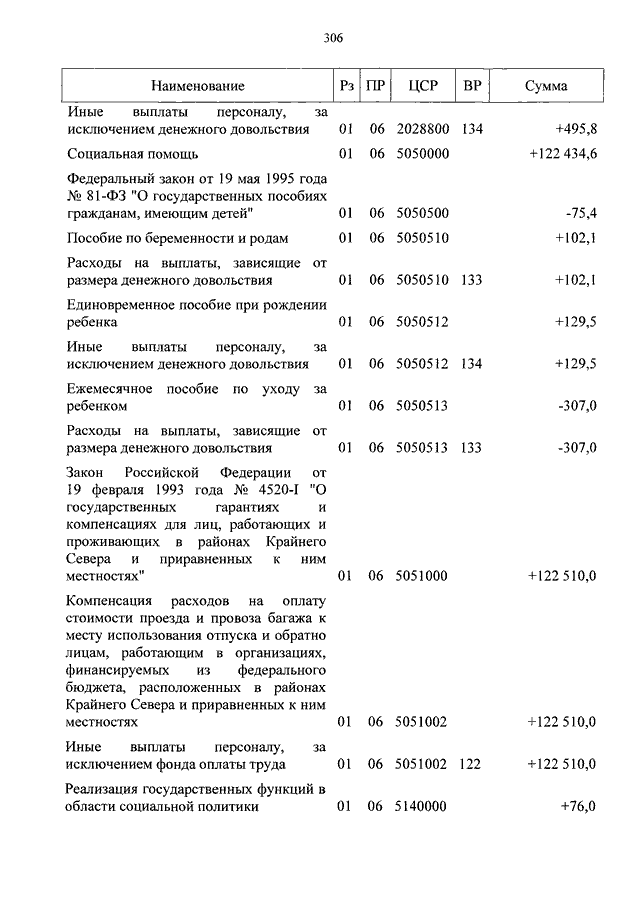 306

| Наименование | Рз | ПР | ЦСР | ВР | Сумма |
|---|---|---|---|---|---|
| Иные выплаты персоналу, за исключением денежного довольствия | 01 | 06 | 2028800 | 134 | +495,8 |
| Социальная помощь | 01 | 06 | 5050000 | | +122 434,6 |
| Федеральный закон от 19 мая 1995 года № 81-ФЗ "О государственных пособиях гражданам, имеющим детей" | 01 | 06 | 5050500 | | -75,4 |
| Пособие по беременности и родам | 01 | 06 | 5050510 | | +102,1 |
| Расходы на выплаты, зависящие от размера денежного довольствия | 01 | 06 | 5050510 | 133 | +102,1 |
| Единовременное пособие при рождении ребенка | 01 | 06 | 5050512 | | +129,5 |
| Иные выплаты персоналу, за исключением денежного довольствия | 01 | 06 | 5050512 | 134 | +129,5 |
| Ежемесячное пособие по уходу за ребенком | 01 | 06 | 5050513 | | -307,0 |
| Расходы на выплаты, зависящие от размера денежного довольствия | 01 | 06 | 5050513 | 133 | -307,0 |
| Закон Российской Федерации от 19 февраля 1993 года № 4520-I "О государственных гарантиях и компенсациях для лиц, работающих и проживающих в районах Крайнего Севера и приравненных к ним местностях" | 01 | 06 | 5051000 | | +122 510,0 |
| Компенсация расходов на оплату стоимости проезда и провоза багажа к месту использования отпуска и обратно лицам, работающим в организациях, финансируемых из федерального бюджета, расположенных в районах Крайнего Севера и приравненных к ним местностях | 01 | 06 | 5051002 | | +122 510,0 |
| Иные выплаты персоналу, за исключением фонда оплаты труда | 01 | 06 | 5051002 | 122 | +122 510,0 |
| Реализация государственных функций в области социальной политики | 01 | 06 | 5140000 | | +76,0 |